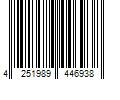 4 251989 446938